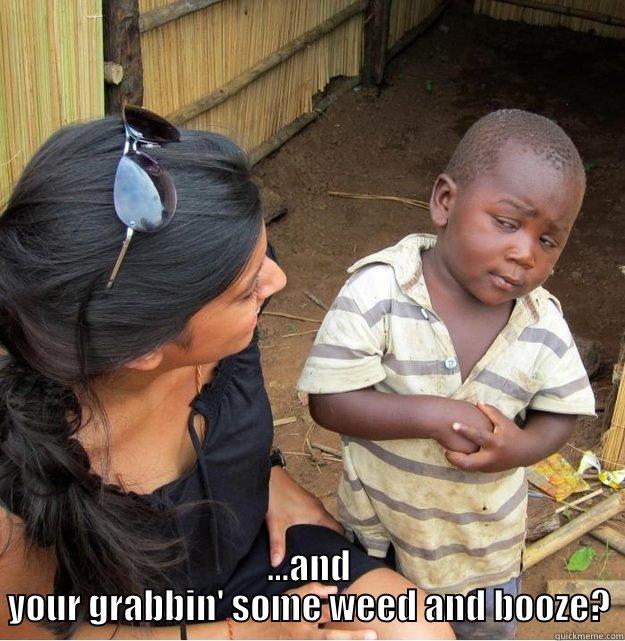 ...and
your grabbin' some weed and booze?

quickmeme.com